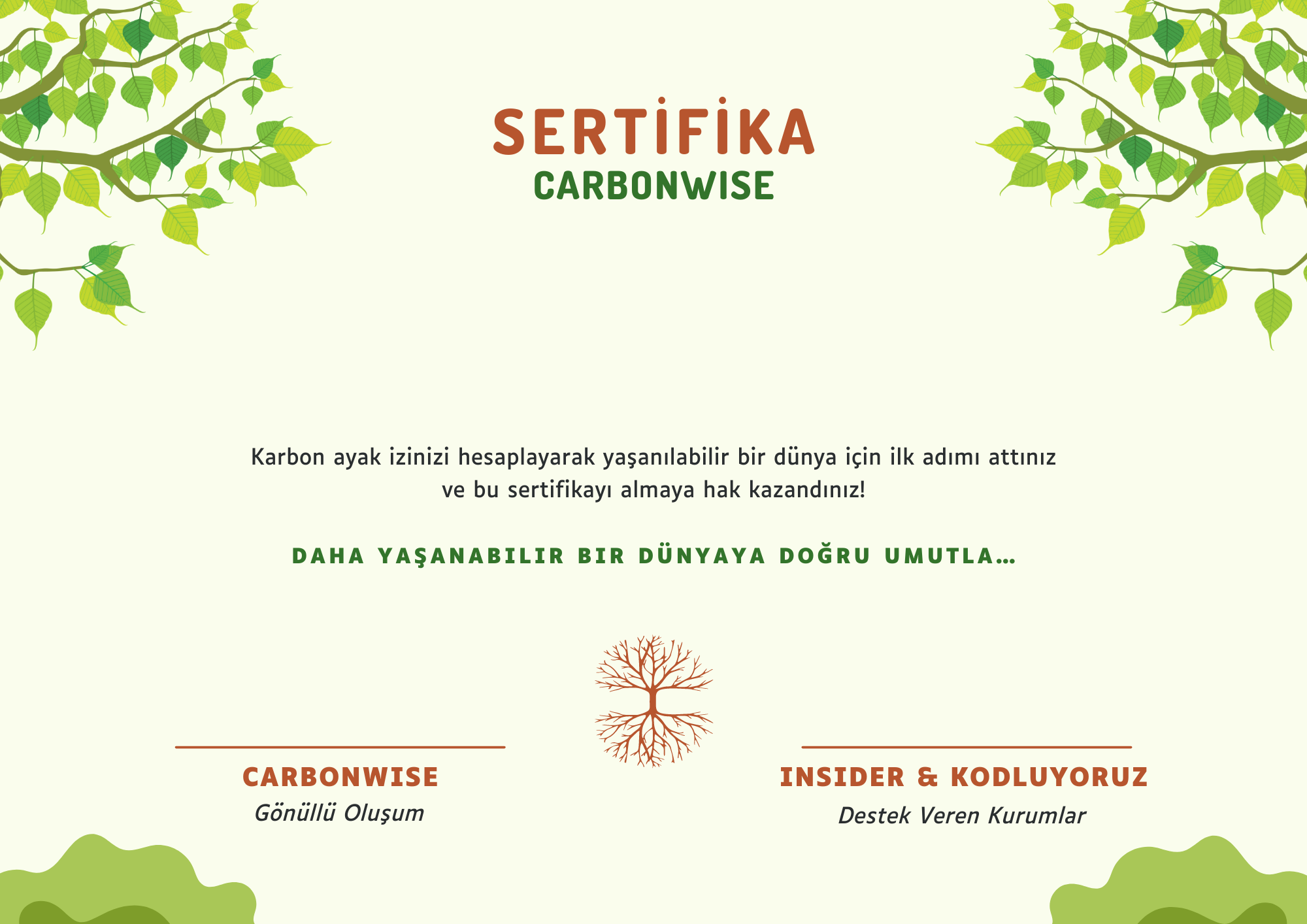 SERTİFİKA
CARBONWISE

Karbon ayak izinizi hesaplayarak yaşanılabilir bir dünya için ilk adımı attınız ve bu sertifikayı almaya hak kazandınız!

DAHA YAŞANABILIR BIR DÜNYAYA DOĞRU UMUTLA...

CARBONWISE
Gönüllü Oluşum

INSIDER & KODLUYORUZ
Destek Veren Kurumlar